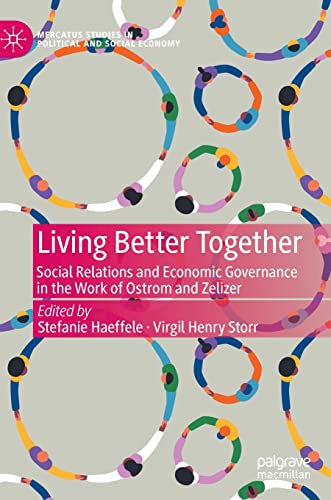 MERCATUS STUDIES IN POLITICAL AND SOCIAL ECONOMY

Living Better Together

Social Relations and Economic Governance in the Work of Ostrom and Zelizer

Edited by
Stefanie Haeffele · Virgil Henry Storr

palgrave macmillan